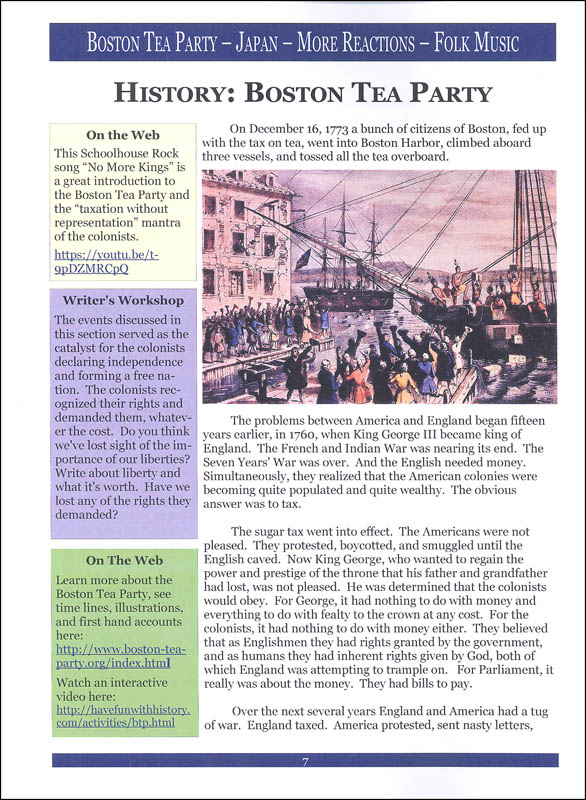 BOSTON TEA PARTY – JAPAN – MORE REACTIONS – FOLK MUSIC

HISTORY: BOSTON TEA PARTY

On the Web

This Schoolhouse Rock song "No More Kings" is a great introduction to the Boston Tea Party and the "taxation without representation" mantra of the colonists.

https://youtu.be/t-9pDZMRCpQ

Writer's Workshop

The events discussed in this section served as the catalyst for the colonists declaring independence and forming a free nation. The colonists recognized their rights and demanded them, whatever the cost. Do you think we've lost sight of the importance of our liberties? Write about liberty and what it's worth. Have we lost any of the rights they demanded?

On The Web

Learn more about the Boston Tea Party, see time lines, illustrations, and first hand accounts here:
http://www.boston-tea-party.org/index.html

Watch an interactive video here:
http://havefunwithhistory.com/activities/btp.html

On December 16, 1773 a bunch of citizens of Boston, fed up with the tax on tea, went into Boston Harbor, climbed aboard three vessels, and tossed all the tea overboard.

The problems between America and England began fifteen years earlier, in 1760, when King George III became king of England. The French and Indian War was nearing its end. The Seven Years' War was over. And the English needed money. Simultaneously, they realized that the American colonies were becoming quite populated and quite wealthy. The obvious answer was to tax.

The sugar tax went into effect. The Americans were not pleased. They protested, boycotted, and smuggled until the English caved. Now King George, who wanted to regain the power and prestige of the throne that his father and grandfather had lost, was not pleased. He was determined that the colonists would obey. For George, it had nothing to do with money and everything to do with fealty to the crown at any cost. For the colonists, it had nothing to do with money either. They believed that as Englishmen they had rights granted by the government, and as humans they had inherent rights given by God, both of which England was attempting to trample on. For Parliament, it really was about the money. They had bills to pay.

Over the next several years England and America had a tug of war. England taxed. America protested, sent nasty letters,

7